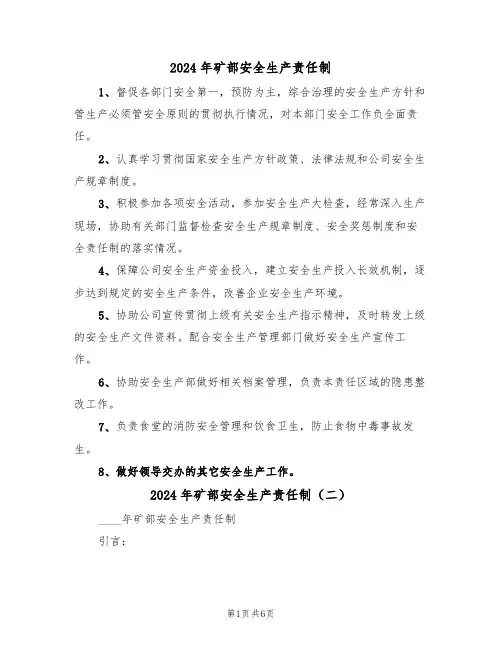 2024年矿部安全生产责任制

1、督促各部门安全第一，预防为主，综合治理的安全生产方针和管生产必须管安全原则的贯彻执行情况，对本部门安全工作负全面责任。

2、认真学习贯彻国家安全生产方针政策、法律法规和公司安全生产规章制度。

3、积极参加各项安全活动，参加安全生产大检查，经常深入生产现场，协助有关部门监督检查安全生产规章制度、安全奖惩制度和安全责任制的落实情况。

4、保障公司安全生产资金投入，建立安全生产投入长效机制，逐步达到规定的安全生产条件，改善企业安全生产环境。

5、协助公司宣传贯彻上级有关安全生产指示精神，及时转发上级的安全生产文件资料。配合安全生产管理部门做好安全生产宣传工作。

6、协助安全生产部做好相关档案管理，负责本责任区域的隐患整改工作。

7、负责食堂的消防安全管理和饮食卫生，防止食物中毒事故发生。

8、做好领导交办的其它安全生产工作。

2024年矿部安全生产责任制（二）

____年矿部安全生产责任制

引言：

第1页共6页